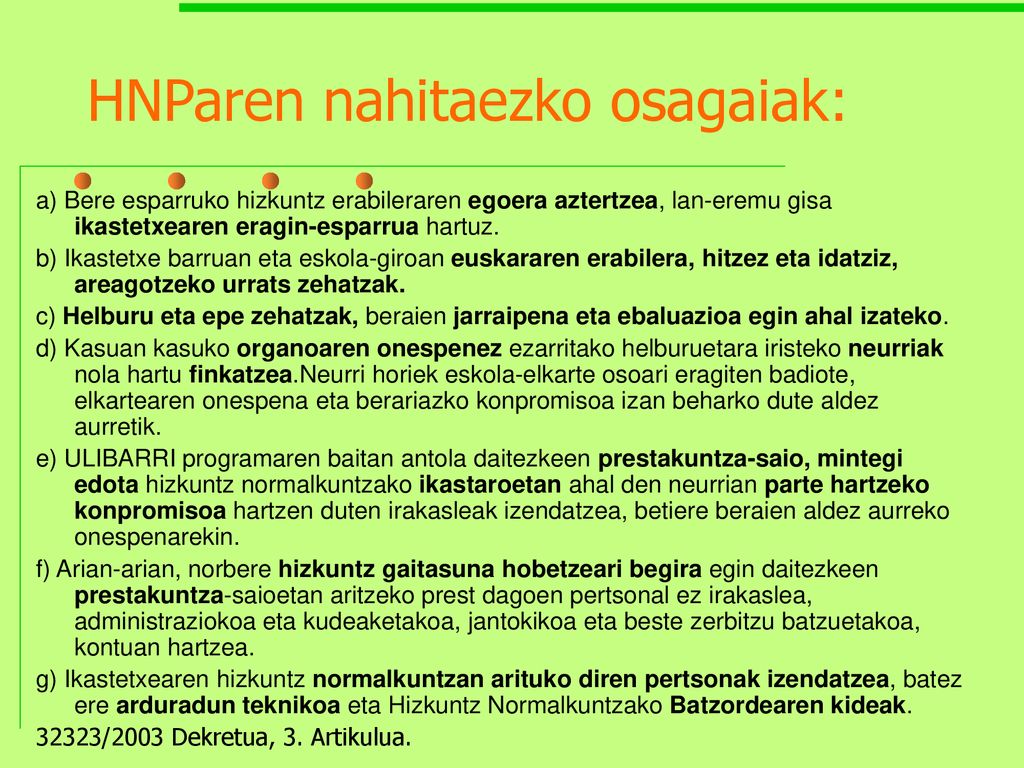 HNParen nahitaezko osagaiak:

a) Bere esparruko hizkuntz erabileraren egoera aztertzea, lan-eremu gisa ikastetxearen eragin-esparrua hartuz.

b) Ikastetxe barruan eta eskola-giroan euskararen erabilera, hitzez eta idatziz, areagotzeko urrats zehatzak.

c) Helburu eta epe zehatzak, beraien jarraipena eta ebaluazioa egin ahal izateko.

d) Kasuan kasuko organoaren onespenez ezarritako helburuetara iristeko neurriak nola hartu finkatzea.Neurri horiek eskola-elkarte osoari eragiten badiote, elkartearen onespena eta berariazko konpromisoa izan beharko dute aldez aurretik.

e) ULIBARRI programaren baitan antola daitezkeen prestakuntza-saio, mintegi edota hizkuntz normalkuntzako ikastaroetan ahal den neurrian parte hartzeko konpromisoa hartzen duten irakasleak izendatzea, betiere beraien aldez aurreko onespenarekin.

f) Arian-arian, norbere hizkuntz gaitasuna hobetzeari begira egin daitezkeen prestakuntza-saioetan aritzeko prest dagoen pertsonal ez irakaslea, administraziokoa eta kudeaketakoa, jantokikoa eta beste zerbitzu batzuetakoa, kontuan hartzea.

g) Ikastetxearen hizkuntz normalkuntzan arituko diren pertsonak izendatzea, batez ere arduradun teknikoa eta Hizkuntz Normalkuntzako Batzordearen kideak.

32323/2003 Dekretua, 3. Artikulua.